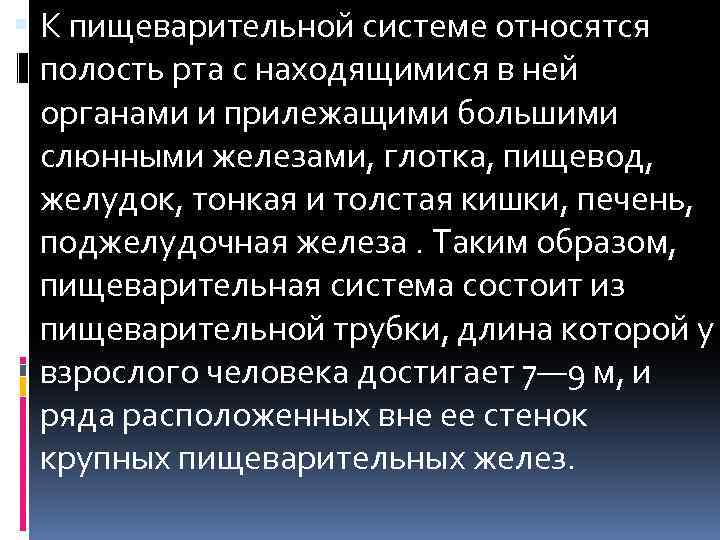 К пищеварительной системе относятся полость рта с находящимися в ней органами и прилежащими большими слюнными железами, глотка, пищевод, желудок, тонкая и толстая кишки, печень, поджелудочная железа . Таким образом, пищеварительная система состоит из пищеварительной трубки, длина которой у взрослого человека достигает 7—9 м, и ряда расположенных вне ее стенок крупных пищеварительных желез.